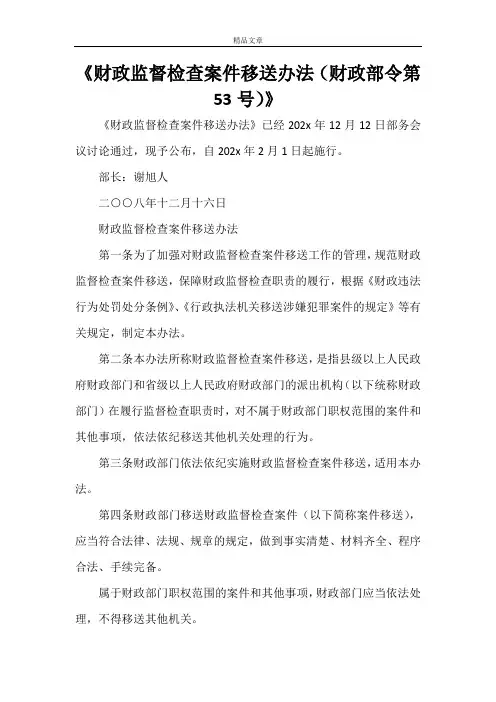 精品文章

《财政监督检查案件移送办法（财政部令第53号）》

《财政监督检查案件移送办法》已经202x年12月12日部务会议讨论通过，现予公布，自202x年2月1日起施行。

部长：谢旭人

二〇〇八年十二月十六日

财政监督检查案件移送办法

第一条为了加强对财政监督检查案件移送工作的管理，规范财政监督检查案件移送，保障财政监督检查职责的履行，根据《财政违法行为处罚处分条例》、《行政执法机关移送涉嫌犯罪案件的规定》等有关规定，制定本办法。

第二条本办法所称财政监督检查案件移送，是指县级以上人民政府财政部门和省级以上人民政府财政部门的派出机构（以下统称财政部门）在履行监督检查职责时，对不属于财政部门职权范围的案件和其他事项，依法依纪移送其他机关处理的行为。

第三条财政部门依法依纪实施财政监督检查案件移送，适用本办法。

第四条财政部门移送财政监督检查案件（以下简称案件移送），应当符合法律、法规、规章的规定，做到事实清楚、材料齐全、程序合法、手续完备。

属于财政部门职权范围的案件和其他事项，财政部门应当依法处理，不得移送其他机关。